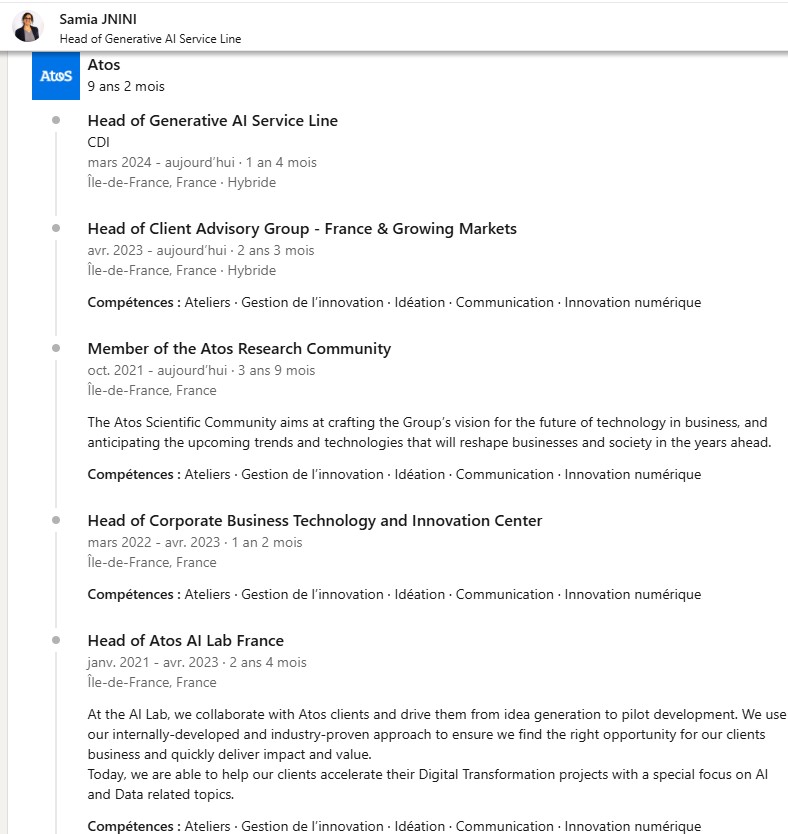 Samia JNINI
Head of Generative AI Service Line

Atos
Atos
9 ans 2 mois

Head of Generative AI Service Line
CDI
mars 2024 - aujourd'hui · 1 an 4 mois
Île-de-France, France · Hybride

Head of Client Advisory Group - France & Growing Markets
avr. 2023 - aujourd'hui · 2 ans 3 mois
Île-de-France, France · Hybride

Compétences : Ateliers · Gestion de l'innovation · Idéation · Communication · Innovation numérique

Member of the Atos Research Community
oct. 2021 - aujourd'hui · 3 ans 9 mois
Île-de-France, France

The Atos Scientific Community aims at crafting the Group's vision for the future of technology in business, and anticipating the upcoming trends and technologies that will reshape businesses and society in the years ahead.

Compétences : Ateliers · Gestion de l'innovation · Idéation · Communication · Innovation numérique

Head of Corporate Business Technology and Innovation Center
mars 2022 - avr. 2023 · 1 an 2 mois
Île-de-France, France

Compétences : Ateliers · Gestion de l'innovation · Idéation · Communication · Innovation numérique

Head of Atos AI Lab France
janv. 2021 - avr. 2023 · 2 ans 4 mois
Île-de-France, France

At the AI Lab, we collaborate with Atos clients and drive them from idea generation to pilot development. We use our internally-developed and industry-proven approach to ensure we find the right opportunity for our clients business and quickly deliver impact and value.
Today, we are able to help our clients accelerate their Digital Transformation projects with a special focus on AI and Data related topics.

Compétences : Ateliers · Gestion de l'innovation · Idéation · Communication · Innovation numérique